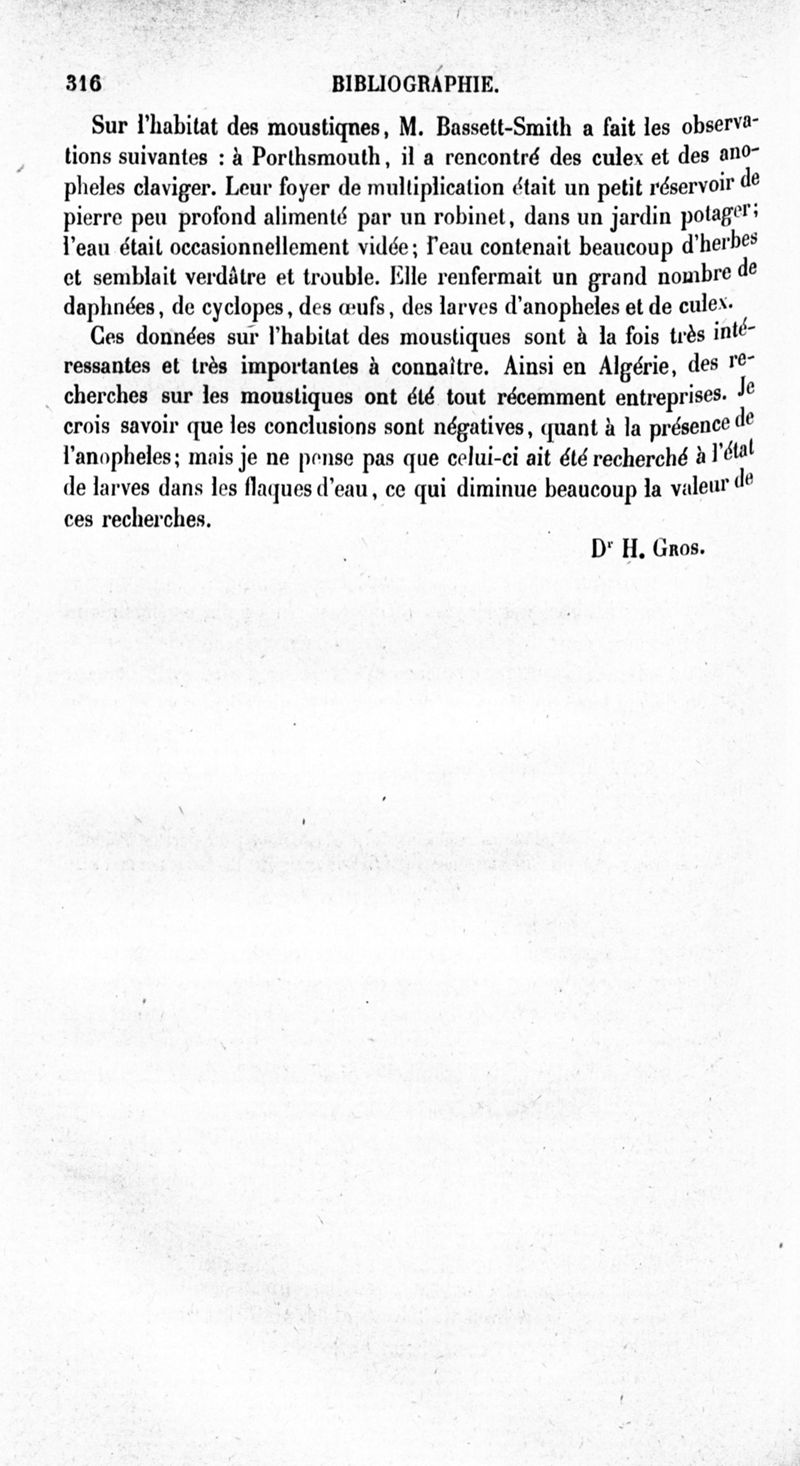 316 BIBLIOGRAPHIE.

Sur l'habitat des moustiqnes, M. Bassett-Smith a fait les observations suivantes : à Porthsmouth, il a rencontré des culex et des anopheles claviger. Leur foyer de multiplication était un petit réservoir de pierre peu profond alimenté par un robinet, dans un jardin potager; l'eau était occasionnellement vidée; l'eau contenait beaucoup d'herbes et semblait verdâtre et trouble. Elle renfermait un grand nombre de daphnées, de cyclopes, des œufs, des larves d'anopheles et de culex.

Ces données sur l'habitat des moustiques sont à la fois très intéressantes et très importantes à connaître. Ainsi en Algérie, des recherches sur les moustiques ont été tout récemment entreprises. Je crois savoir que les conclusions sont négatives, quant à la présence de l'anopheles; mais je ne pense pas que celui-ci ait été recherché à l'état de larves dans les flaques d'eau, ce qui diminue beaucoup la valeur de ces recherches.

Dr H. Gros.